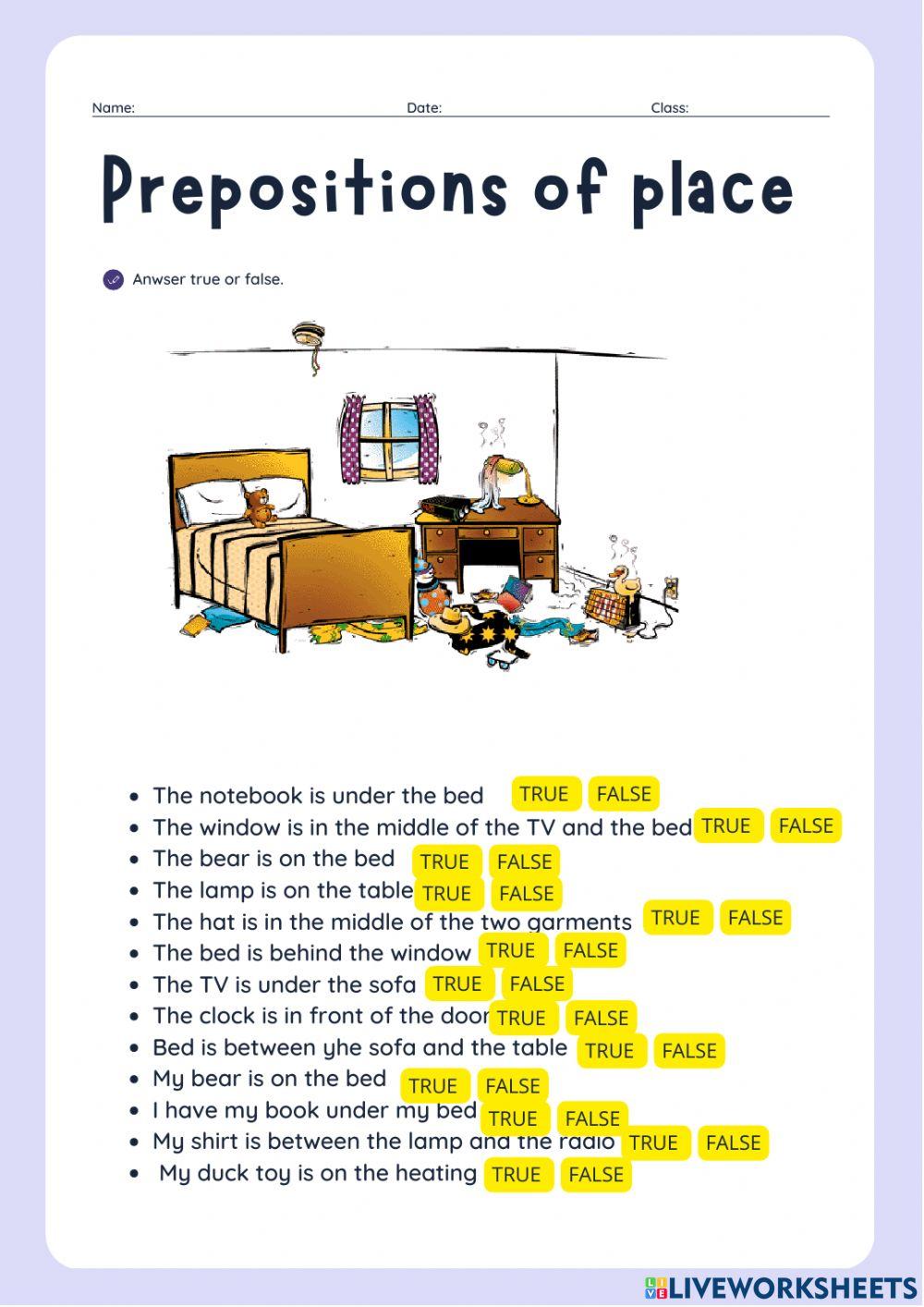 Name: Date: Class:

Prepositions of place

Anwser true or false.

- The notebook is under the bed TRUE FALSE
- The window is in the middle of the TV and the bed TRUE FALSE
- The bear is on the bed TRUE FALSE
- The lamp is on the table TRUE FALSE
- The hat is in the middle of the two garments TRUE FALSE
- The bed is behind the window TRUE FALSE
- The TV is under the sofa TRUE FALSE
- The clock is in front of the door TRUE FALSE
- Bed is between yhe sofa and the table TRUE FALSE
- My bear is on the bed TRUE FALSE
- I have my book under my bed TRUE FALSE
- My shirt is between the lamp and the radio TRUE FALSE
- My duck toy is on the heating TRUE FALSE

LIVEWORKSHEETS